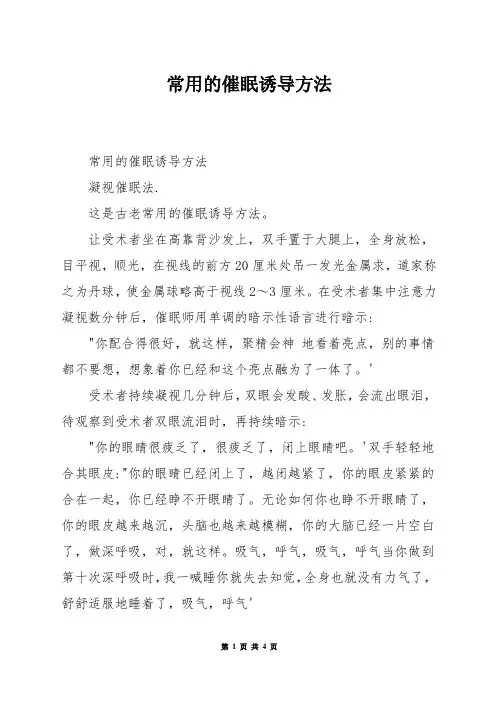 常用的催眠诱导方法

常用的催眠诱导方法

凝视催眠法.

这是古老常用的催眠诱导方法。

让受术者坐在高靠背沙发上，双手置于大腿上，全身放松，目平视，顺光，在视线的前方20厘米处吊一发光金属求，道家称之为丹球，使金属球略高于视线2～3厘米。在受术者集中注意力凝视数分钟后，催眠师用单调的暗示性语言进行暗示：

"你配合得很好，就这样，聚精会神 地看着亮点，别的事情都不要想，想象着你已经和这个亮点融为了一体了。'

受术者持续凝视几分钟后，双眼会发酸、发胀，会流出眼泪，待观察到受术者双眼流泪时，再持续暗示：

"你的眼睛很疲乏了，很疲乏了，闭上眼睛吧。'双手轻轻地合其眼皮："你的眼睛已经闭上了，越闭越紧了，你的眼皮紧紧的合在一起，你已经睁不开眼睛了。无论如何你也睁不开眼睛了，你的眼皮越来越沉，头脑也越来越模糊，你的大脑已经一片空白了，做深呼吸，对，就这样。吸气，呼气，吸气，呼气当你做到第十次深呼吸时，我一喊睡你就失去知觉，全身也就没有力气了，舒舒适服地睡着了，吸气，呼气'

第 1 页 共 4 页